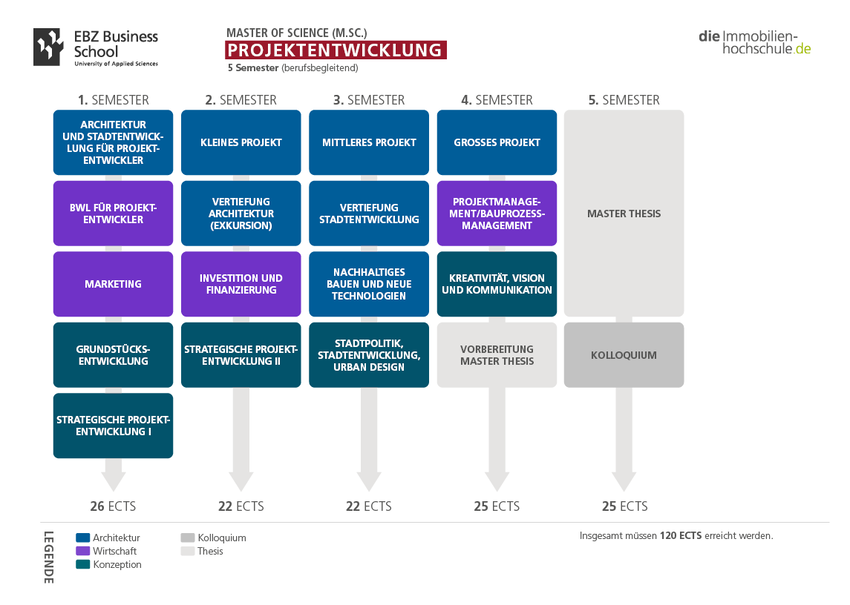 EBZ Business School
University of Applied Sciences

MASTER OF SCIENCE (M.SC.)
PROJEKTENTWICKLUNG
5 Semester (berufsbegleitend)

die Immobilienhochschule.de

1. SEMESTER

ARCHITEKTUR UND STADTENTWICKLUNG FÜR PROJEKTENTWICKLER

BWL FÜR PROJEKTENTWICKLER

MARKETING

GRUNDSTÜCKSENTWICKLUNG

STRATEGISCHE PROJEKTENTWICKLUNG I

26 ECTS

2. SEMESTER

KLEINES PROJEKT

VERTIEFUNG ARCHITEKTUR (EXKURSION)

INVESTITION UND FINANZIERUNG

STRATEGISCHE PROJEKTENTWICKLUNG II

22 ECTS

3. SEMESTER

MITTLERES PROJEKT

VERTIEFUNG STADTENTWICKLUNG

NACHHALTIGES BAUEN UND NEUE TECHNOLOGIEN

STADTPOLITIK, STADTENTWICKLUNG, URBAN DESIGN

22 ECTS

4. SEMESTER

GROSSES PROJEKT

PROJEKTMANAGEMENT/BAUPROZESSMANAGEMENT

KREATIVITÄT, VISION UND KOMMUNIKATION

VORBEREITUNG MASTER THESIS

25 ECTS

5. SEMESTER

MASTER THESIS

KOLLOQUIUM

25 ECTS

LEGENDE
Architektur
Wirtschaft
Konzeption
Kolloquium
Thesis

Insgesamt müssen 120 ECTS erreicht werden.